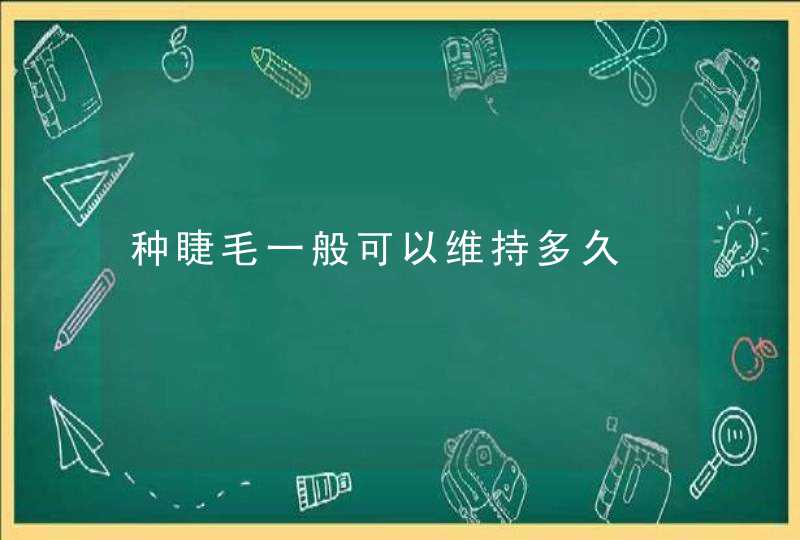 种睫毛一般可以维持多久